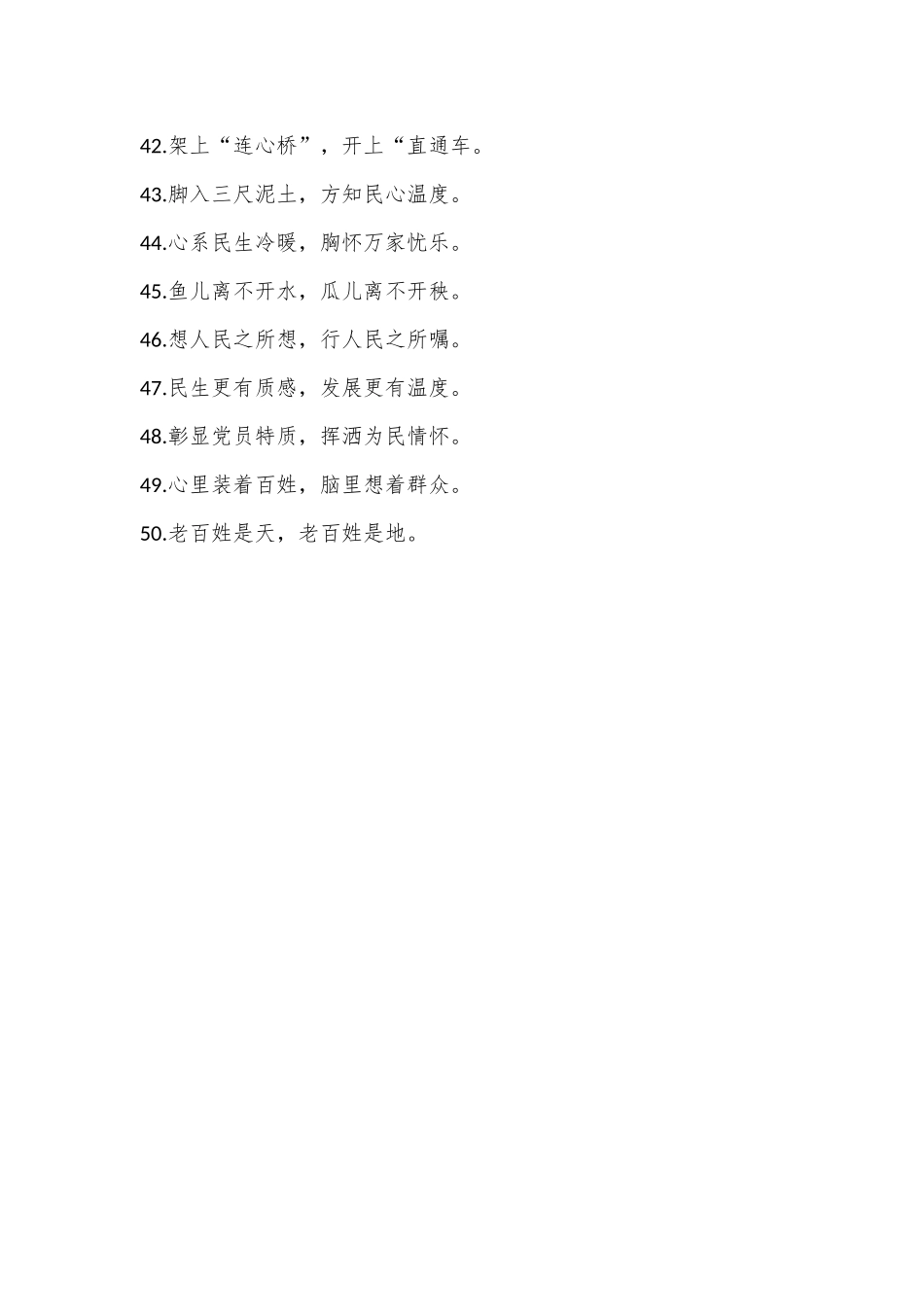 42.架上“连心桥”，开上“直通车。

43.脚入三尺泥土，方知民心温度。

44.心系民生冷暖，胸怀万家忧乐。

45.鱼儿离不开水，瓜儿离不开秧。

46.想人民之所想，行人民之所嘱。

47.民生更有质感，发展更有温度。

48.彰显党员特质，挥洒为民情怀。

49.心里装着百姓，脑里想着群众。

50.老百姓是天，老百姓是地。